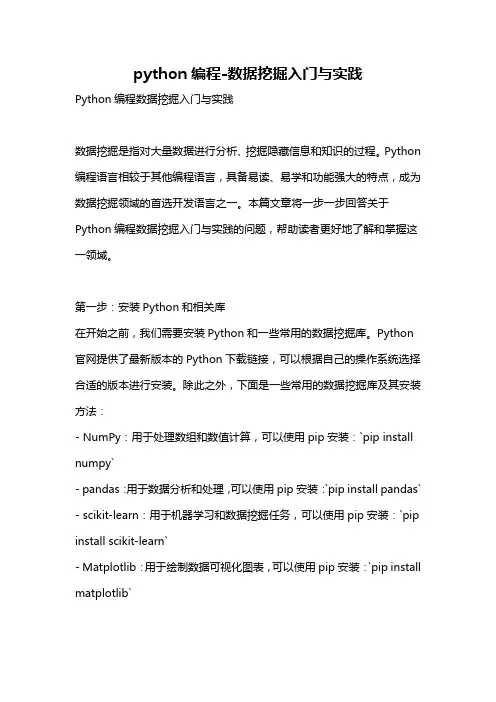 python 编程-数据挖掘入门与实践

Python 编程数据挖掘入门与实践

数据挖掘是指对大量数据进行分析、挖掘隐藏信息和知识的过程。Python 编程语言相较于其他编程语言，具备易读、易学和功能强大的特点，成为数据挖掘领域的首选开发语言之一。本篇文章将一步一步回答关于 Python 编程数据挖掘入门与实践的问题，帮助读者更好地了解和掌握这一领域。

第一步：安装 Python 和相关库
在开始之前，我们需要安装 Python 和一些常用的数据挖掘库。Python 官网提供了最新版本的 Python 下载链接，可以根据自己的操作系统选择合适的版本进行安装。除此之外，下面是一些常用的数据挖掘库及其安装方法：
- NumPy：用于处理数组和数值计算，可以使用 pip 安装：`pip install numpy`
- pandas：用于数据分析和处理，可以使用 pip 安装：`pip install pandas`
- scikit-learn：用于机器学习和数据挖掘任务，可以使用 pip 安装：`pip install scikit-learn`
- Matplotlib：用于绘制数据可视化图表，可以使用 pip 安装：`pip install matplotlib`